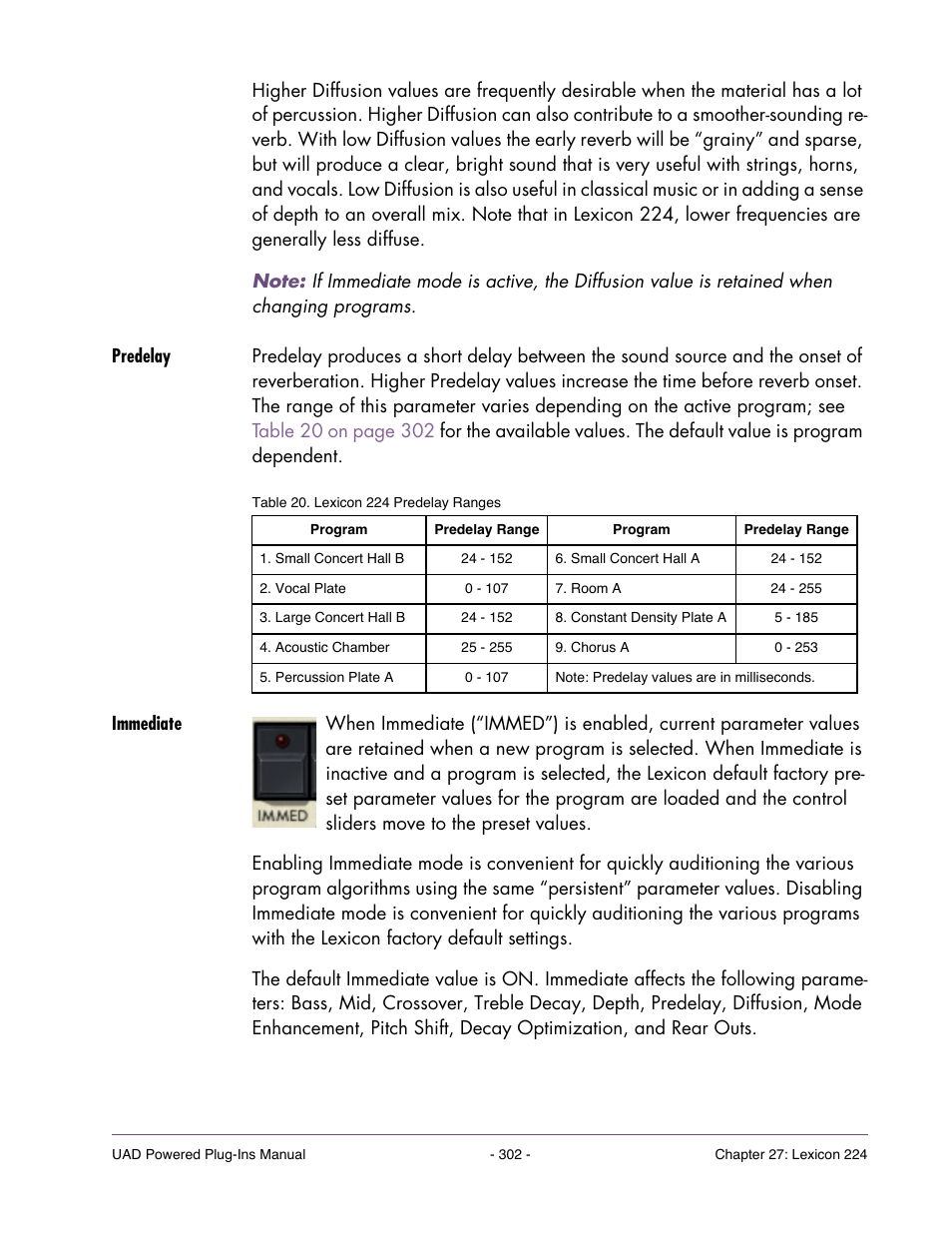 Higher Diffusion values are frequently desirable when the material has a lot of percussion. Higher Diffusion can also contribute to a smoother-sounding reverb. With low Diffusion values the early reverb will be “grainy” and sparse, but will produce a clear, bright sound that is very useful with strings, horns, and vocals. Low Diffusion is also useful in classical music or in adding a sense of depth to an overall mix. Note that in Lexicon 224, lower frequencies are generally less diffuse.

Note: If Immediate mode is active, the Diffusion value is retained when changing programs.

Predelay

Predelay produces a short delay between the sound source and the onset of reverberation. Higher Predelay values increase the time before reverb onset. The range of this parameter varies depending on the active program; see Table 20 on page 302 for the available values. The default value is program dependent.

Table 20. Lexicon 224 Predelay Ranges

| Program | Predelay Range | Program | Predelay Range |
|---|---|---|---|
| 1. Small Concert Hall B | 24 - 152 | 6. Small Concert Hall A | 24 - 152 |
| 2. Vocal Plate | 0 - 107 | 7. Room A | 24 - 255 |
| 3. Large Concert Hall B | 24 - 152 | 8. Constant Density Plate A | 5 - 185 |
| 4. Acoustic Chamber | 25 - 255 | 9. Chorus A | 0 - 253 |
| 5. Percussion Plate A | 0 - 107 | Note: Predelay values are in milliseconds. | |

Immediate

IMMED

When Immediate (“IMMED”) is enabled, current parameter values are retained when a new program is selected. When Immediate is inactive and a program is selected, the Lexicon default factory preset parameter values for the program are loaded and the control sliders move to the preset values.

Enabling Immediate mode is convenient for quickly auditioning the various program algorithms using the same “persistent” parameter values. Disabling Immediate mode is convenient for quickly auditioning the various programs with the Lexicon factory default settings.

The default Immediate value is ON. Immediate affects the following parameters: Bass, Mid, Crossover, Treble Decay, Depth, Predelay, Diffusion, Mode Enhancement, Pitch Shift, Decay Optimization, and Rear Outs.

UAD Powered Plug-Ins Manual - 302 - Chapter 27: Lexicon 224